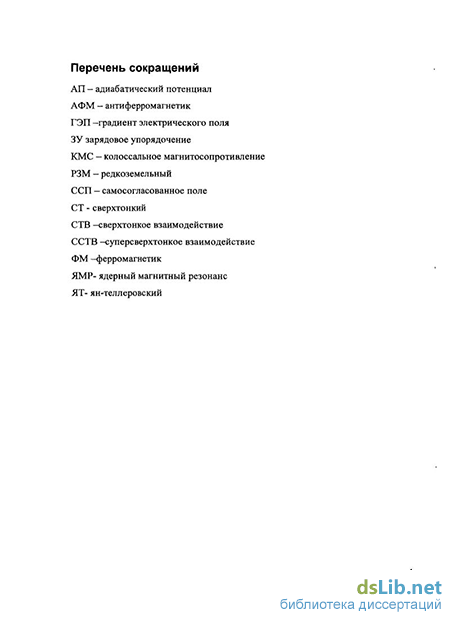 Перечень сокращений

АП – адиабатический потенциал

АФМ – антиферромагнетик

ГЭП –градиент электрического поля

ЗУ зарядовое упорядочение

КМС – колоссальное магнитосопротивление

РЗМ – редкоземельный

ССП – самосогласованное поле

СТ - сверхтонкий

СТВ –сверхтонкое взаимодействие

ССТВ –суперсверхтонкое взаимодействие

ФМ –ферромагнетик

ЯМР- ядерный магнитный резонанс

ЯТ- ян-теллеровский

dsLib.net
библиотека диссертаций